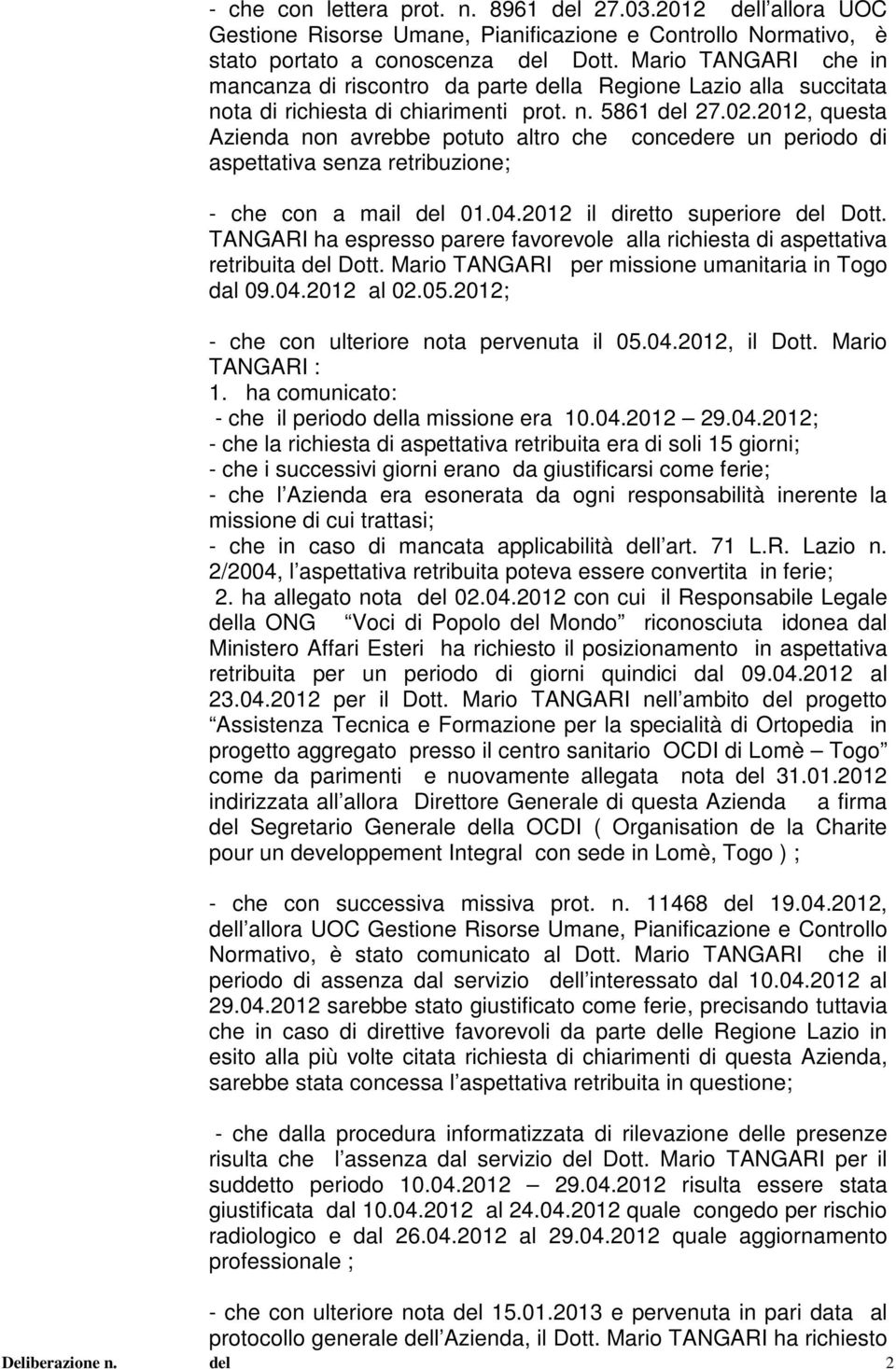 - che con lettera prot. n. 8961 del 27.03.2012 dell allora UOC Gestione Risorse Umane, Pianificazione e Controllo Normativo, è stato portato a conoscenza del Dott. Mario TANGARI che in mancanza di riscontro da parte della Regione Lazio alla succitata nota di richiesta di chiarimenti prot. n. 5861 del 27.02.2012, questa Azienda non avrebbe potuto altro che concedere un periodo di aspettativa senza retribuzione;

- che con a mail del 01.04.2012 il diretto superiore del Dott. TANGARI ha espresso parere favorevole alla richiesta di aspettativa retribuita del Dott. Mario TANGARI per missione umanitaria in Togo dal 09.04.2012 al 02.05.2012;

- che con ulteriore nota pervenuta il 05.04.2012, il Dott. Mario TANGARI :
1. ha comunicato:
- che il periodo della missione era 10.04.2012 29.04.2012;
- che la richiesta di aspettativa retribuita era di soli 15 giorni;
- che i successivi giorni erano da giustificarsi come ferie;
- che l Azienda era esonerata da ogni responsabilità inerente la missione di cui trattasi;
- che in caso di mancata applicabilità dell art. 71 L.R. Lazio n. 2/2004, l aspettativa retribuita poteva essere convertita in ferie;
2. ha allegato nota del 02.04.2012 con cui il Responsabile Legale della ONG Voci di Popolo del Mondo riconosciuta idonea dal Ministero Affari Esteri ha richiesto il posizionamento in aspettativa retribuita per un periodo di giorni quindici dal 09.04.2012 al 23.04.2012 per il Dott. Mario TANGARI nell ambito del progetto Assistenza Tecnica e Formazione per la specialità di Ortopedia in progetto aggregato presso il centro sanitario OCDI di Lomè Togo come da parimenti e nuovamente allegata nota del 31.01.2012 indirizzata all allora Direttore Generale di questa Azienda a firma del Segretario Generale della OCDI ( Organisation de la Charite pour un developpement Integral con sede in Lomè, Togo ) ;

- che con successiva missiva prot. n. 11468 del 19.04.2012, dell allora UOC Gestione Risorse Umane, Pianificazione e Controllo Normativo, è stato comunicato al Dott. Mario TANGARI che il periodo di assenza dal servizio dell interessato dal 10.04.2012 al 29.04.2012 sarebbe stato giustificato come ferie, precisando tuttavia che in caso di direttive favorevoli da parte delle Regione Lazio in esito alla più volte citata richiesta di chiarimenti di questa Azienda, sarebbe stata concessa l aspettativa retribuita in questione;

- che dalla procedura informatizzata di rilevazione delle presenze risulta che l assenza dal servizio del Dott. Mario TANGARI per il suddetto periodo 10.04.2012 29.04.2012 risulta essere stata giustificata dal 10.04.2012 al 24.04.2012 quale congedo per rischio radiologico e dal 26.04.2012 al 29.04.2012 quale aggiornamento professionale ;

- che con ulteriore nota del 15.01.2013 e pervenuta in pari data al protocollo generale dell Azienda, il Dott. Mario TANGARI ha richiesto

Deliberazione n. del 2